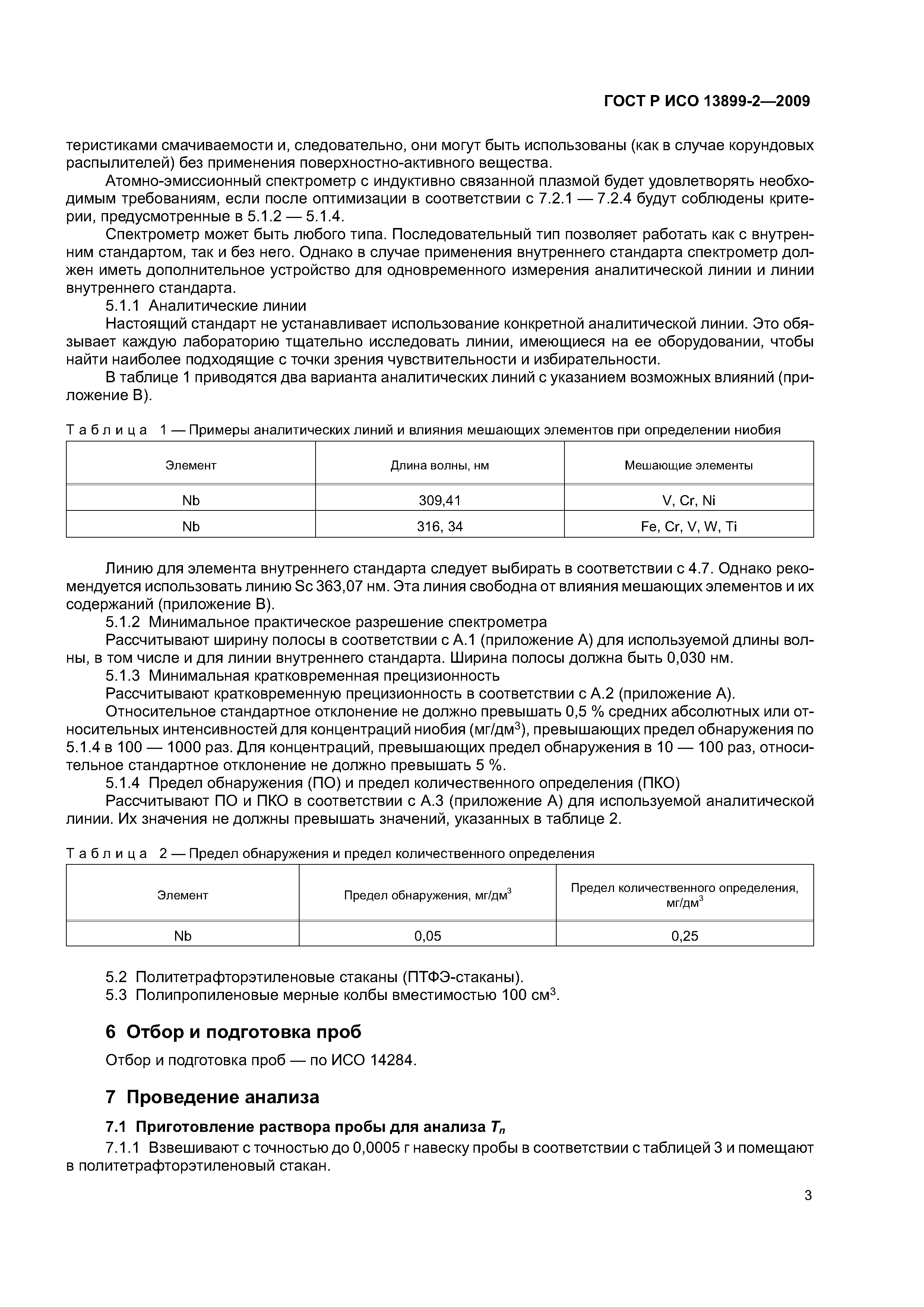 ГОСТ Р ИСО 13899-2—2009

теристиками смачиваемости и, следовательно, они могут быть использованы (как в случае корундовых распылителей) без применения поверхностно-активного вещества.

Атомно-эмиссионный спектрометр с индуктивно связанной плазмой будет удовлетворять необходимым требованиям, если после оптимизации в соответствии с 7.2.1 — 7.2.4 будут соблюдены критерии, предусмотренные в 5.1.2 — 5.1.4.

Спектрометр может быть любого типа. Последовательный тип позволяет работать как с внутренним стандартом, так и без него. Однако в случае применения внутреннего стандарта спектрометр должен иметь дополнительное устройство для одновременного измерения аналитической линии и линии внутреннего стандарта.

5.1.1 Аналитические линии

Настоящий стандарт не устанавливает использование конкретной аналитической линии. Это обязывает каждую лабораторию тщательно исследовать линии, имеющиеся на ее оборудовании, чтобы найти наиболее подходящие с точки зрения чувствительности и избирательности.

В таблице 1 приводятся два варианта аналитических линий с указанием возможных влияний (приложение В).

Таблица 1 — Примеры аналитических линий и влияния мешающих элементов при определении ниобия

| Элемент | Длина волны, нм | Мешающие элементы |
|---|---|---|
| Nb | 309,41 | V, Cr, Ni |
| Nb | 316, 34 | Fe, Cr, V, W, Ti |

Линию для элемента внутреннего стандарта следует выбирать в соответствии с 4.7. Однако рекомендуется использовать линию Sc 363,07 нм. Эта линия свободна от влияния мешающих элементов и их содержаний (приложение В).

5.1.2 Минимальное практическое разрешение спектрометра

Рассчитывают ширину полосы в соответствии с А.1 (приложение А) для используемой длины волны, в том числе и для линии внутреннего стандарта. Ширина полосы должна быть 0,030 нм.

5.1.3 Минимальная кратковременная прецизионность

Рассчитывают кратковременную прецизионность в соответствии с А.2 (приложение А).

Относительное стандартное отклонение не должно превышать 0,5 % средних абсолютных или относительных интенсивностей для концентраций ниобия (мг/дм$^3$), превышающих предел обнаружения по 5.1.4 в 100 — 1000 раз. Для концентраций, превышающих предел обнаружения в 10 — 100 раз, относительное стандартное отклонение не должно превышать 5 %.

5.1.4 Предел обнаружения (ПО) и предел количественного определения (ПКО)

Рассчитывают ПО и ПКО в соответствии с А.3 (приложение А) для используемой аналитической линии. Их значения не должны превышать значений, указанных в таблице 2.

Таблица 2 — Предел обнаружения и предел количественного определения

| Элемент | Предел обнаружения, мг/дм$^3$ | Предел количественного определения, мг/дм$^3$ |
|---|---|---|
| Nb | 0,05 | 0,25 |

5.2 Политетрафторэтиленовые стаканы (ПТФЭ-стаканы).

5.3 Полипропиленовые мерные колбы вместимостью 100 см$^3$.

6 Отбор и подготовка проб

Отбор и подготовка проб — по ИСО 14284.

7 Проведение анализа

7.1 Приготовление раствора пробы для анализа $T_n$

7.1.1 Взвешивают с точностью до 0,0005 г навеску пробы в соответствии с таблицей 3 и помещают в политетрафторэтиленовый стакан.

3